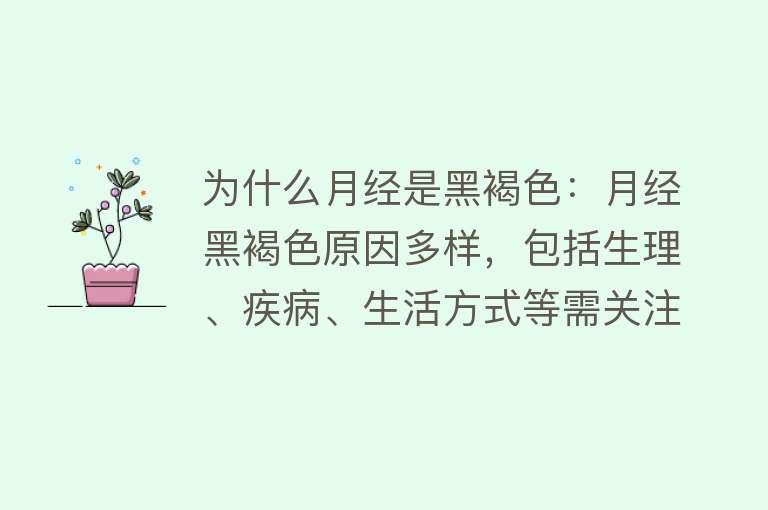 为什么月经是黑褐色：月经黑褐色原因多样，包括生理、疾病、生活方式等需关注